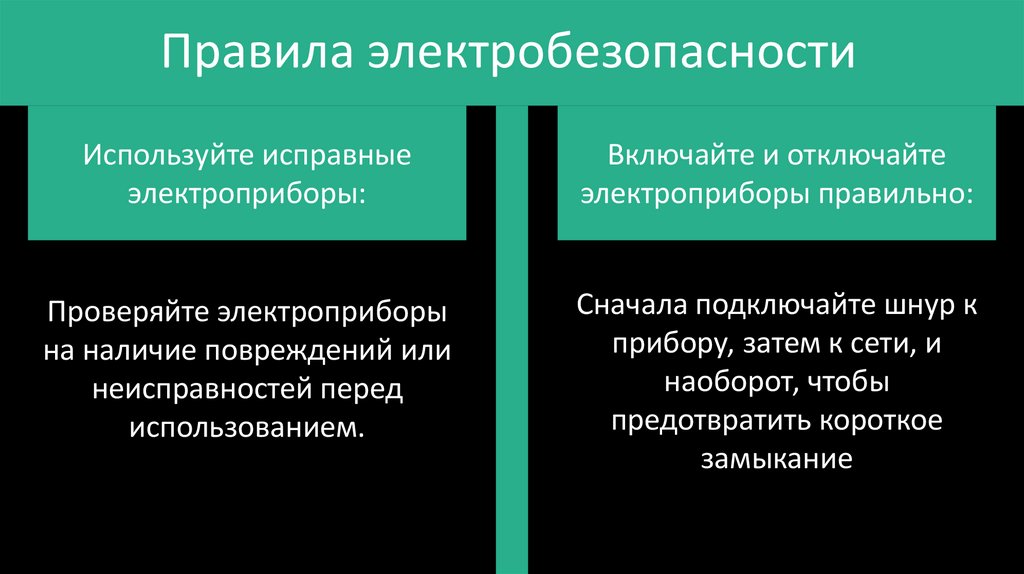 Правила электробезопасности

Используйте исправные электроприборы:

Проверяйте электроприборы на наличие повреждений или неисправностей перед использованием.

Включайте и отключайте электроприборы правильно:

Сначала подключайте шнур к прибору, затем к сети, и наоборот, чтобы предотвратить короткое замыкание